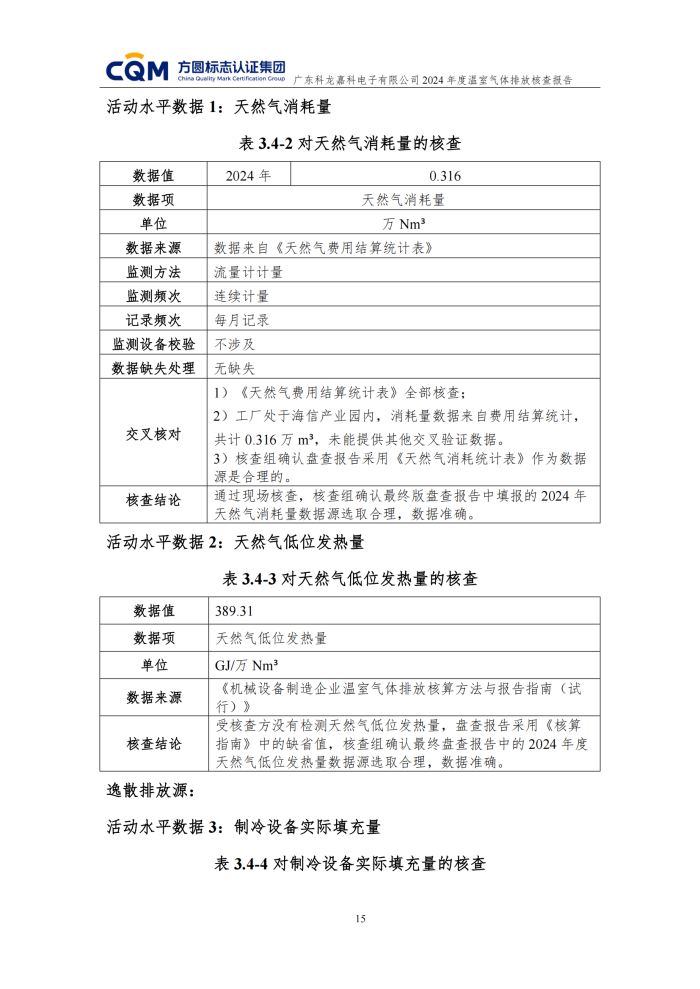 CQM 方圆标志认证集团
China Quality Mark Certification Group
广东科龙嘉科电子有限公司 2024 年度温室气体排放核查报告

活动水平数据 1：天然气消耗量

表 3.4-2 对天然气消耗量的核查

| 数据值 | 2024 年 | 0.316 |
|---|---|---|
| 数据项 | 天然气消耗量 | |
| 单位 | 万 Nm³ | |
| 数据来源 | 数据来自《天然气费用结算统计表》 | |
| 监测方法 | 流量计计量 | |
| 监测频次 | 连续计量 | |
| 记录频次 | 每月记录 | |
| 监测设备校验 | 不涉及 | |
| 数据缺失处理 | 无缺失 | |
| 交叉核对 | 1）《天然气费用结算统计表》全部核查；<br>2）工厂处于海信产业园内，消耗量数据来自费用结算统计，共计 0.316 万 m³，未能提供其他交叉验证数据。<br>3）核查组确认盘查报告采用《天然气消耗统计表》作为数据源是合理的。 | |
| 核查结论 | 通过现场核查，核查组确认最终版盘查报告中填报的 2024 年天然气消耗量数据源选取合理，数据准确。 | |

活动水平数据 2：天然气低位发热量

表 3.4-3 对天然气低位发热量的核查

| 数据值 | 389.31 |
|---|---|
| 数据项 | 天然气低位发热量 |
| 单位 | GJ/万 Nm³ |
| 数据来源 | 《机械设备制造企业温室气体排放核算方法与报告指南（试行）》 |
| 核查结论 | 受核查方没有检测天然气低位发热量，盘查报告采用《核算指南》中的缺省值，核查组确认最终盘查报告中的 2024 年度天然气低位发热量数据源选取合理，数据准确。 |

逸散排放源：

活动水平数据 3：制冷设备实际填充量

表 3.4-4 对制冷设备实际填充量的核查

15